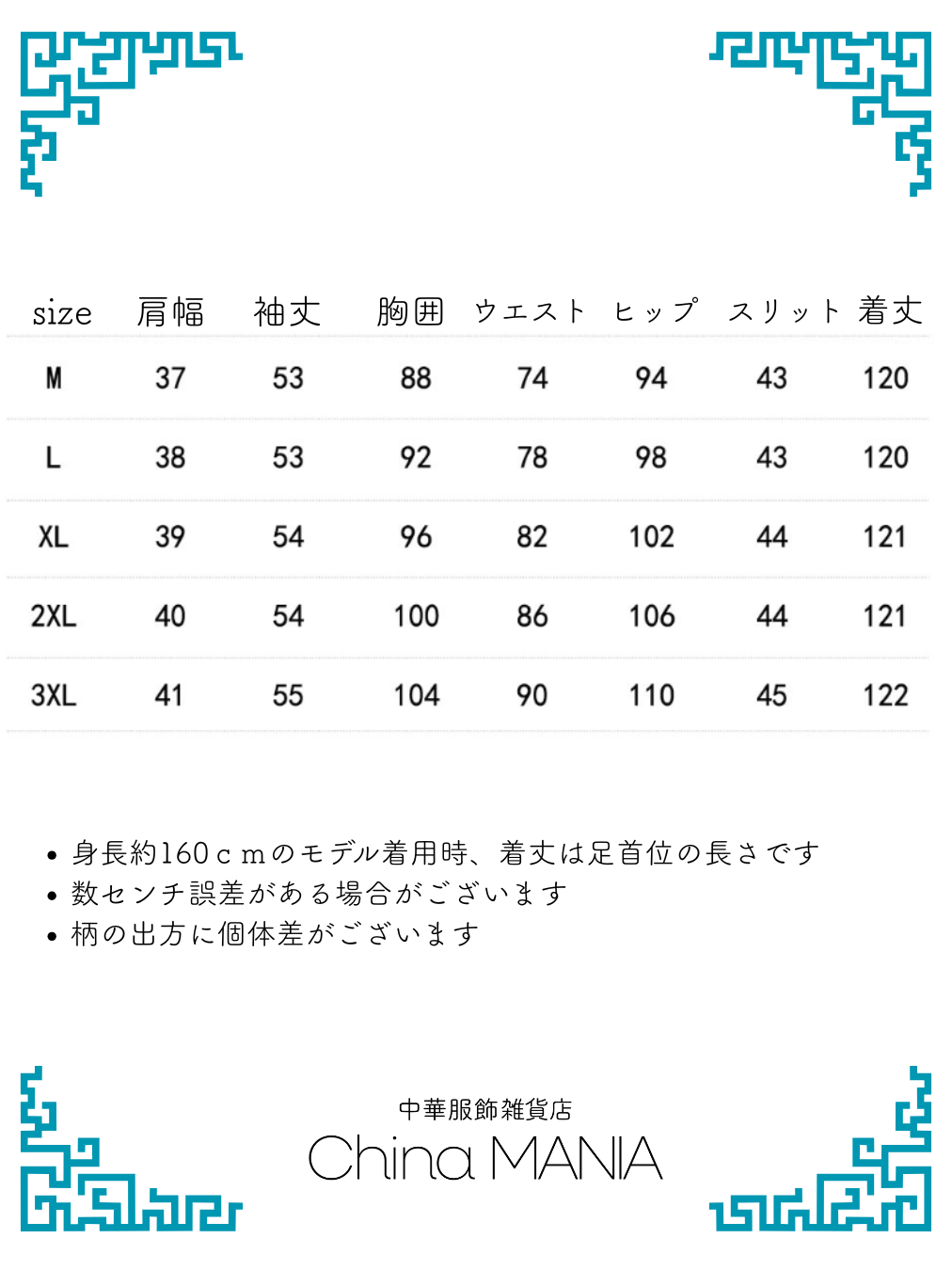 | size | 肩幅 | 袖丈 | 胸囲 | ウエスト | ヒップ | スリット | 着丈 |
|---|---|---|---|---|---|---|---|
| M | 37 | 53 | 88 | 74 | 94 | 43 | 120 |
| L | 38 | 53 | 92 | 78 | 98 | 43 | 120 |
| XL | 39 | 54 | 96 | 82 | 102 | 44 | 121 |
| 2XL | 40 | 54 | 100 | 86 | 106 | 44 | 121 |
| 3XL | 41 | 55 | 104 | 90 | 110 | 45 | 122 |

• 身長約160ｃｍのモデル着用時、着丈は足首位の長さです
• 数センチ誤差がある場合がございます
• 柄の出方に個体差がございます

中華服飾雑貨店
China MANIA